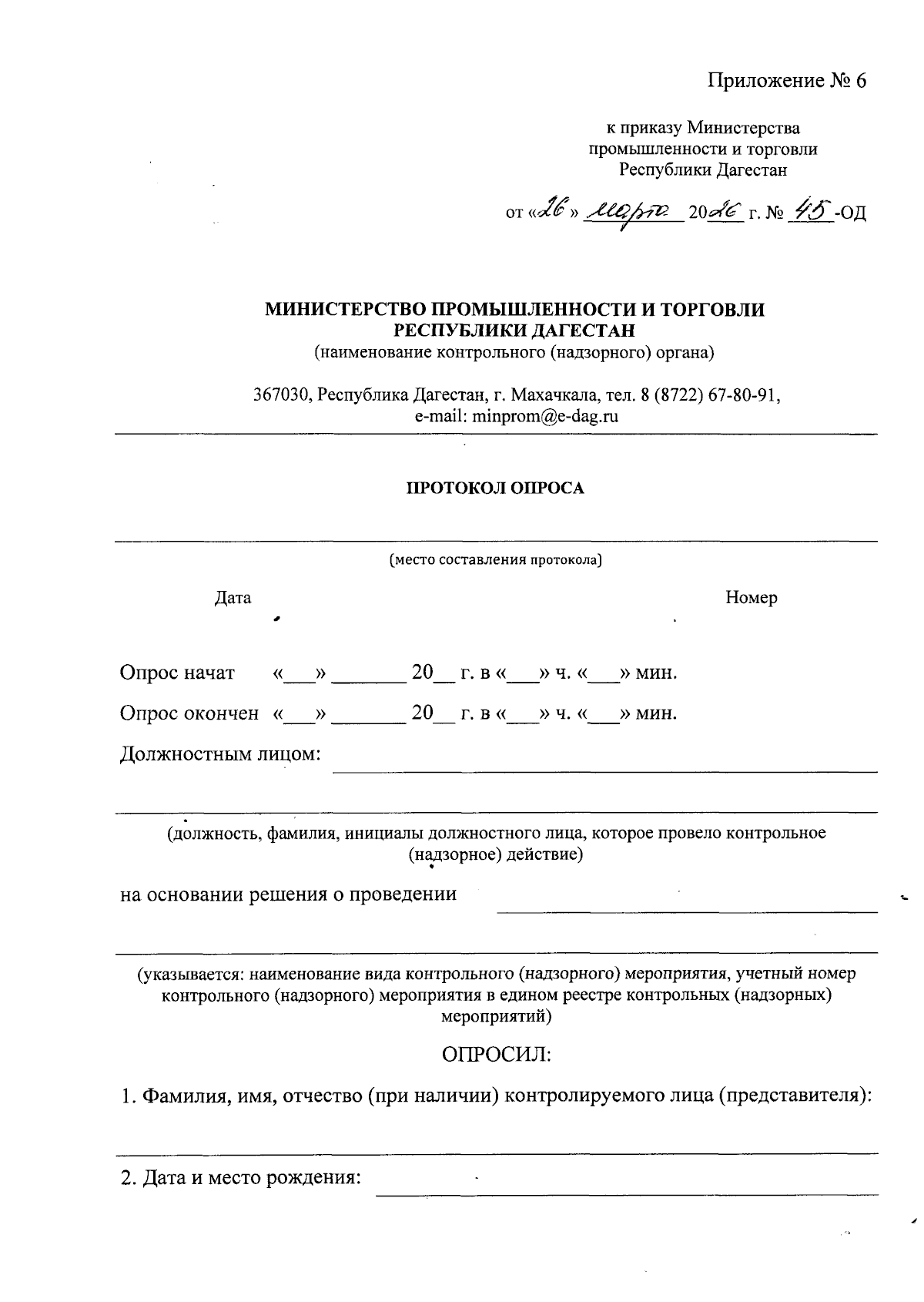 Приложение № 6

к приказу Министерства промышленности и торговли Республики Дагестан

от «26» марта 2026 г. № 45-ОД

МИНИСТЕРСТВО ПРОМЫШЛЕННОСТИ И ТОРГОВЛИ РЕСПУБЛИКИ ДАГЕСТАН
(наименование контрольного (надзорного) органа)

367030, Республика Дагестан, г. Махачкала, тел. 8 (8722) 67-80-91, e-mail: minprom@e-dag.ru

ПРОТОКОЛ ОПРОСА

(место составления протокола)

Дата

Номер

Опрос начат «___» _______ 20__ г. в «___» ч. «___» мин.

Опрос окончен «___» _______ 20__ г. в «___» ч. «___» мин.

Должностным лицом:

(должность, фамилия, инициалы должностного лица, которое провело контрольное (надзорное) действие)

на основании решения о проведении

(указывается: наименование вида контрольного (надзорного) мероприятия, учетный номер контрольного (надзорного) мероприятия в едином реестре контрольных (надзорных) мероприятий)

ОПРОСИЛ:

1. Фамилия, имя, отчество (при наличии) контролируемого лица (представителя):

2. Дата и место рождения: